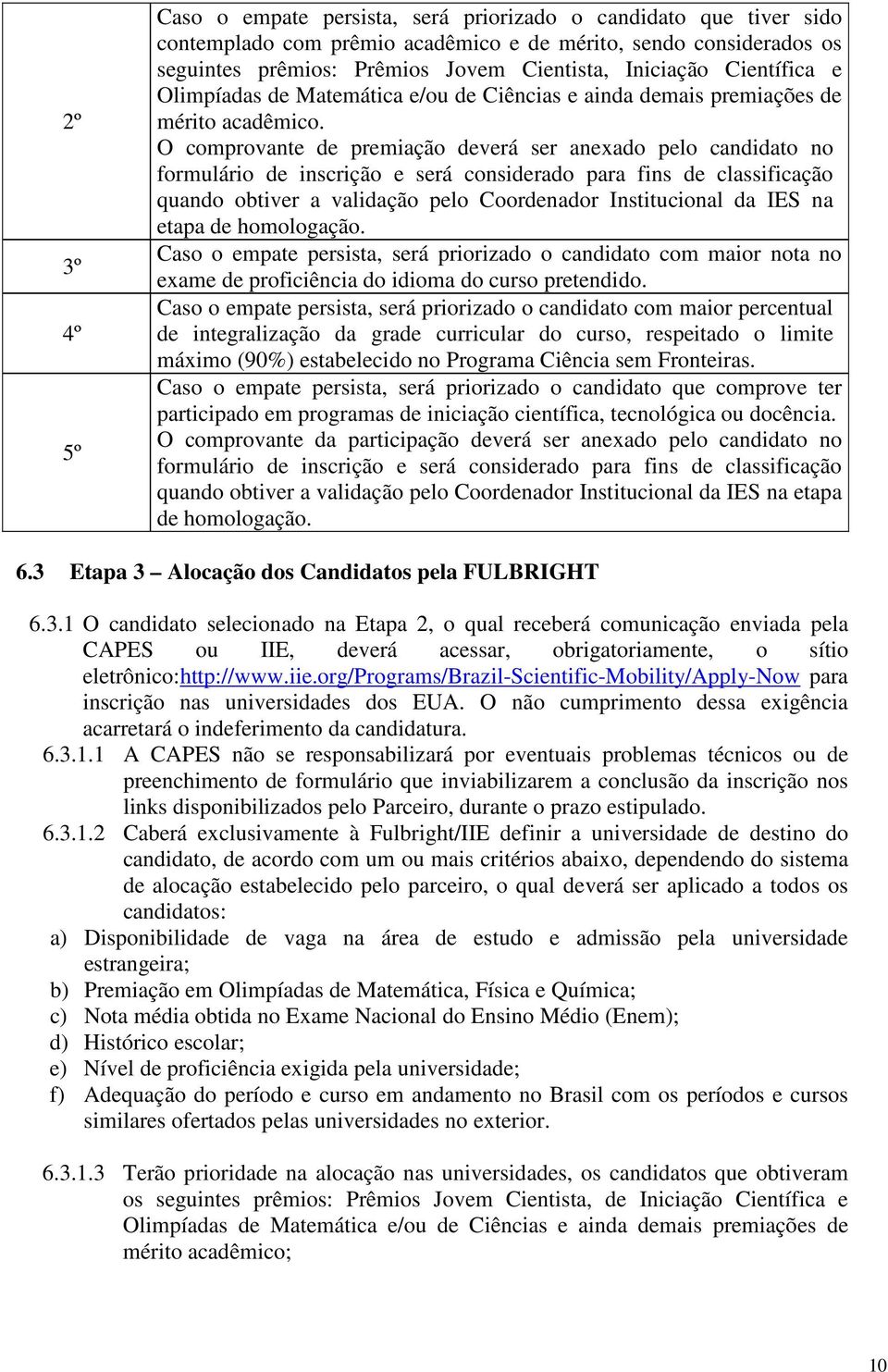 | | |
|---|---|
| 2º | Caso o empate persista, será priorizado o candidato que tiver sido contemplado com prêmio acadêmico e de mérito, sendo considerados os seguintes prêmios: Prêmios Jovem Cientista, Iniciação Científica e Olimpíadas de Matemática e/ou de Ciências e ainda demais premiações de mérito acadêmico. O comprovante de premiação deverá ser anexado pelo candidato no formulário de inscrição e será considerado para fins de classificação quando obtiver a validação pelo Coordenador Institucional da IES na etapa de homologação. |
| 3º | Caso o empate persista, será priorizado o candidato com maior nota no exame de proficiência do idioma do curso pretendido. |
| 4º | Caso o empate persista, será priorizado o candidato com maior percentual de integralização da grade curricular do curso, respeitado o limite máximo (90%) estabelecido no Programa Ciência sem Fronteiras. |
| 5º | Caso o empate persista, será priorizado o candidato que comprove ter participado em programas de iniciação científica, tecnológica ou docência. O comprovante da participação deverá ser anexado pelo candidato no formulário de inscrição e será considerado para fins de classificação quando obtiver a validação pelo Coordenador Institucional da IES na etapa de homologação. |

6.3 Etapa 3 – Alocação dos Candidatos pela FULBRIGHT

6.3.1 O candidato selecionado na Etapa 2, o qual receberá comunicação enviada pela CAPES ou IIE, deverá acessar, obrigatoriamente, o sítio eletrônico:http://www.iie.org/Programs/Brazil-Scientific-Mobility/Apply-Now para inscrição nas universidades dos EUA. O não cumprimento dessa exigência acarretará o indeferimento da candidatura.

6.3.1.1 A CAPES não se responsabilizará por eventuais problemas técnicos ou de preenchimento de formulário que inviabilizarem a conclusão da inscrição nos links disponibilizados pelo Parceiro, durante o prazo estipulado.

6.3.1.2 Caberá exclusivamente à Fulbright/IIE definir a universidade de destino do candidato, de acordo com um ou mais critérios abaixo, dependendo do sistema de alocação estabelecido pelo parceiro, o qual deverá ser aplicado a todos os candidatos:

a) Disponibilidade de vaga na área de estudo e admissão pela universidade estrangeira;
b) Premiação em Olimpíadas de Matemática, Física e Química;
c) Nota média obtida no Exame Nacional do Ensino Médio (Enem);
d) Histórico escolar;
e) Nível de proficiência exigida pela universidade;
f) Adequação do período e curso em andamento no Brasil com os períodos e cursos similares ofertados pelas universidades no exterior.

6.3.1.3 Terão prioridade na alocação nas universidades, os candidatos que obtiveram os seguintes prêmios: Prêmios Jovem Cientista, de Iniciação Científica e Olimpíadas de Matemática e/ou de Ciências e ainda demais premiações de mérito acadêmico;

10